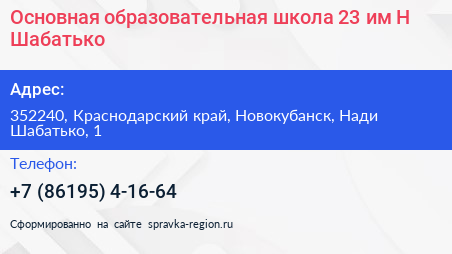 Основная образовательная школа 23 им Н Шабатько

Адрес:

352240, Краснодарский край, Новокубанск, Нади Шабатько, 1

Телефон:

+7 (86195) 4-16-64

Сформированно на сайте spravka-region.ru